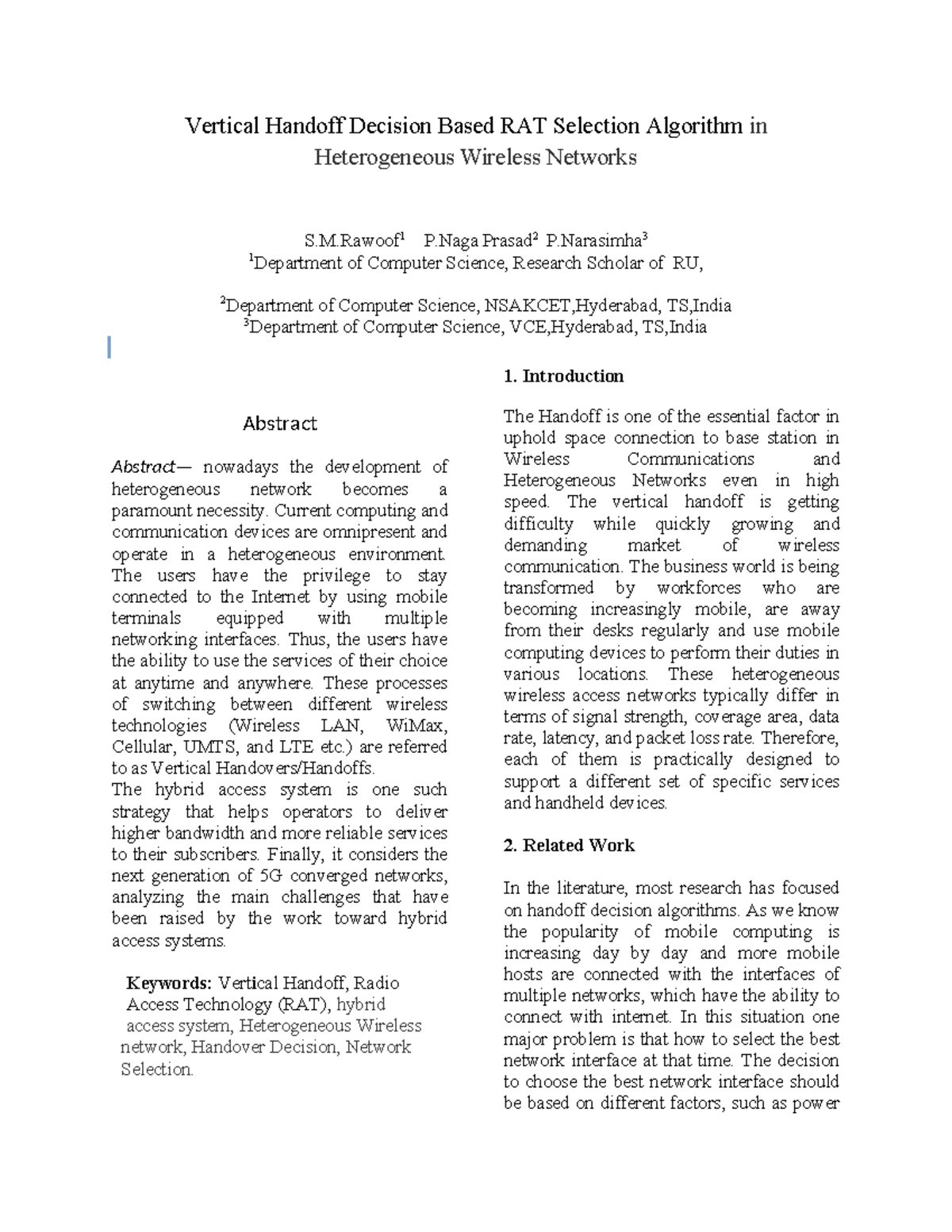 Vertical Handoff Decision Based RAT Selection Algorithm in Heterogeneous Wireless Networks

S.M.Rawoof$^{1}$ P.Naga Prasad$^{2}$ P.Narasimha$^{3}$
$^{1}$Department of Computer Science, Research Scholar of RU,

$^{2}$Department of Computer Science, NSAKCET,Hyderabad, TS,India
$^{3}$Department of Computer Science, VCE,Hyderabad, TS,India

Abstract

Abstract— nowadays the development of heterogeneous network becomes a paramount necessity. Current computing and communication devices are omnipresent and operate in a heterogeneous environment. The users have the privilege to stay connected to the Internet by using mobile terminals equipped with multiple networking interfaces. Thus, the users have the ability to use the services of their choice at anytime and anywhere. These processes of switching between different wireless technologies (Wireless LAN, WiMax, Cellular, UMTS, and LTE etc.) are referred to as Vertical Handovers/Handoffs.
The hybrid access system is one such strategy that helps operators to deliver higher bandwidth and more reliable services to their subscribers. Finally, it considers the next generation of 5G converged networks, analyzing the main challenges that have been raised by the work toward hybrid access systems.

Keywords: Vertical Handoff, Radio Access Technology (RAT), hybrid access system, Heterogeneous Wireless network, Handover Decision, Network Selection.

1. Introduction

The Handoff is one of the essential factor in uphold space connection to base station in Wireless Communications and Heterogeneous Networks even in high speed. The vertical handoff is getting difficulty while quickly growing and demanding market of wireless communication. The business world is being transformed by workforces who are becoming increasingly mobile, are away from their desks regularly and use mobile computing devices to perform their duties in various locations. These heterogeneous wireless access networks typically differ in terms of signal strength, coverage area, data rate, latency, and packet loss rate. Therefore, each of them is practically designed to support a different set of specific services and handheld devices.

2. Related Work

In the literature, most research has focused on handoff decision algorithms. As we know the popularity of mobile computing is increasing day by day and more mobile hosts are connected with the interfaces of multiple networks, which have the ability to connect with internet. In this situation one major problem is that how to select the best network interface at that time. The decision to choose the best network interface should be based on different factors, such as power